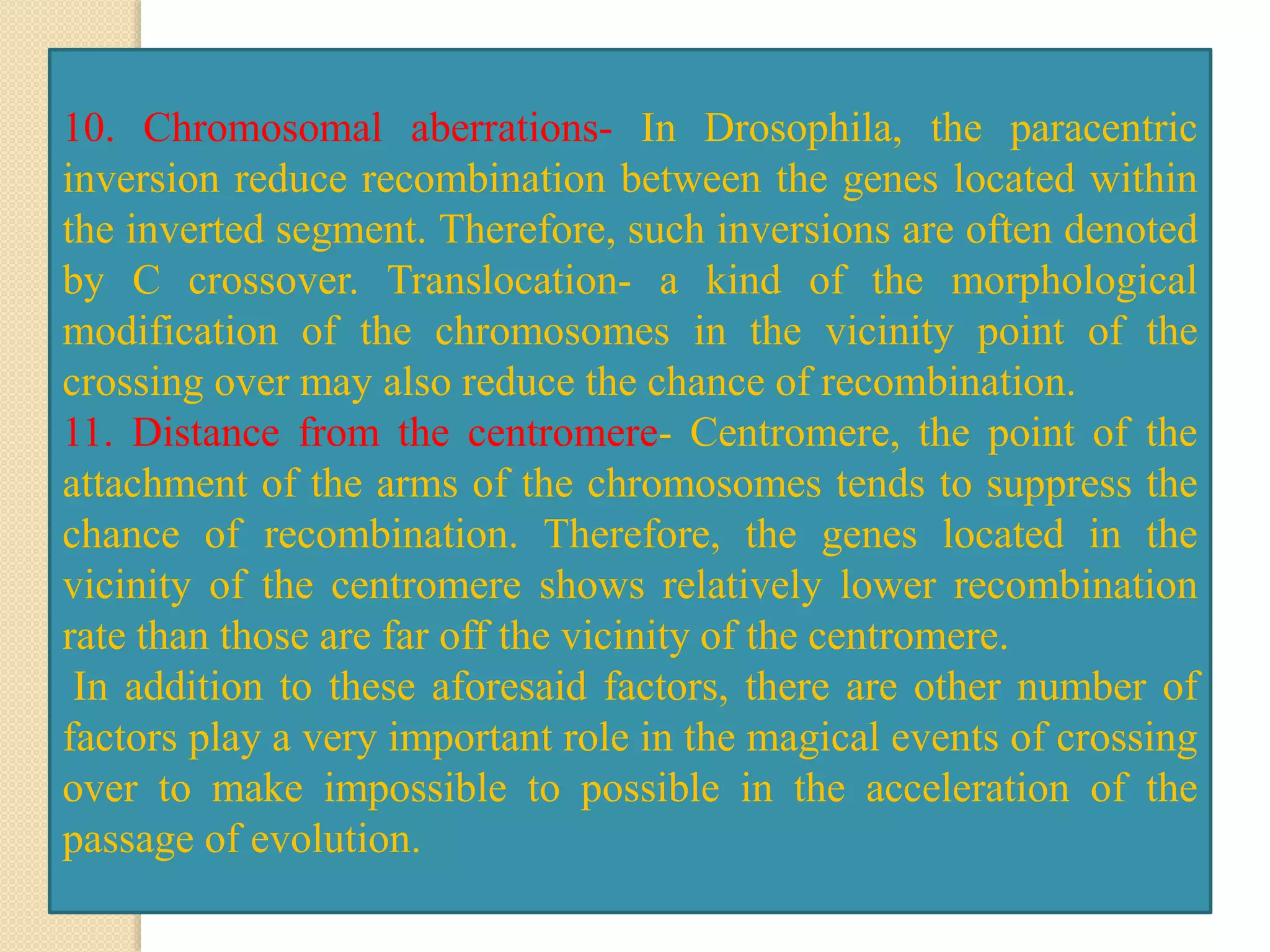 10. Chromosomal aberrations- In Drosophila, the paracentric inversion reduce recombination between the genes located within the inverted segment. Therefore, such inversions are often denoted by C crossover. Translocation- a kind of the morphological modification of the chromosomes in the vicinity point of the crossing over may also reduce the chance of recombination.
11. Distance from the centromere- Centromere, the point of the attachment of the arms of the chromosomes tends to suppress the chance of recombination. Therefore, the genes located in the vicinity of the centromere shows relatively lower recombination rate than those are far off the vicinity of the centromere.
In addition to these aforesaid factors, there are other number of factors play a very important role in the magical events of crossing over to make impossible to possible in the acceleration of the passage of evolution.